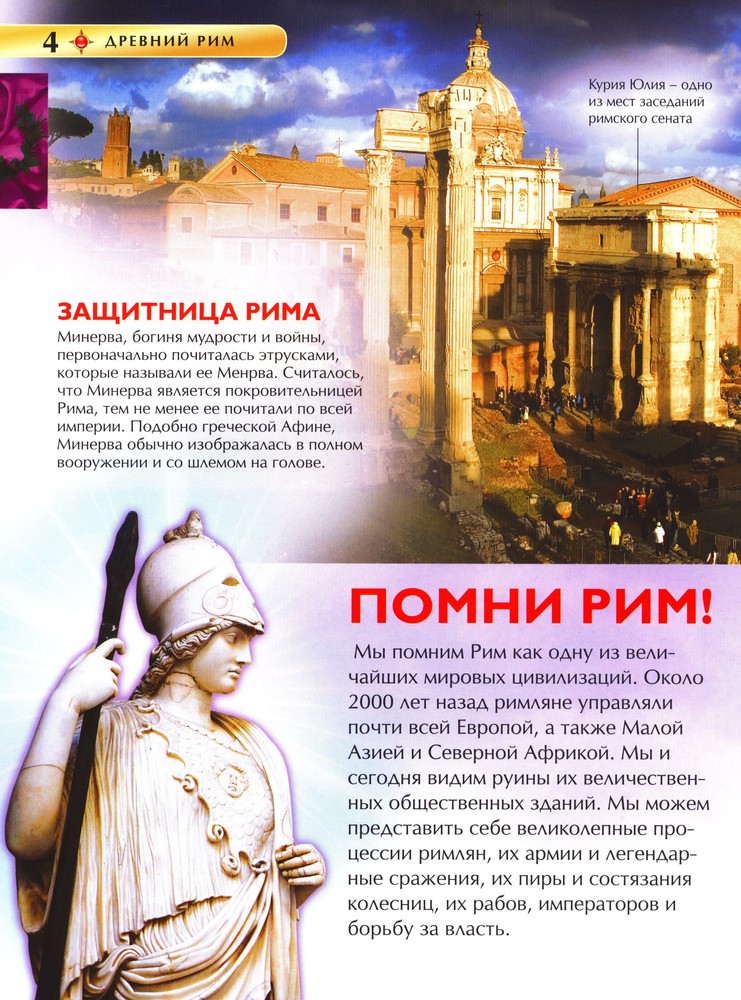 4 ДРЕВНИЙ РИМ

Курия Юлия – одно из мест заседаний римского сената

ЗАЩИТНИЦА РИМА
Минерва, богиня мудрости и войны, первоначально почиталась этрусками, которые называли ее Менрва. Считалось, что Минерва является покровительницей Рима, тем не менее ее почитали по всей империи. Подобно греческой Афине, Минерва обычно изображалась в полном вооружении и со шлемом на голове.

ПОМНИ РИМ!
Мы помним Рим как одну из величайших мировых цивилизаций. Около 2000 лет назад римляне управляли почти всей Европой, а также Малой Азией и Северной Африкой. Мы и сегодня видим руины их величественных общественных зданий. Мы можем представить себе великолепные процессии римлян, их армии и легендарные сражения, их пиры и состязания колесниц, их рабов, императоров и борьбу за власть.